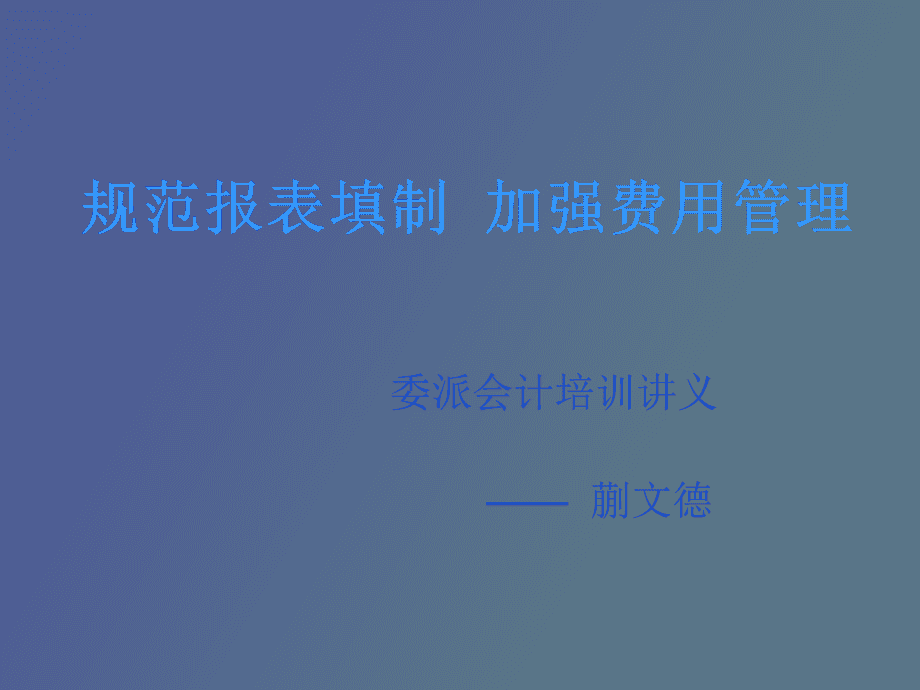 规范报表填制 加强费用管理

委派会计培训讲义

—— 蒯文德